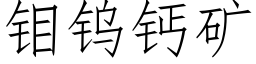 钼钨钙矿